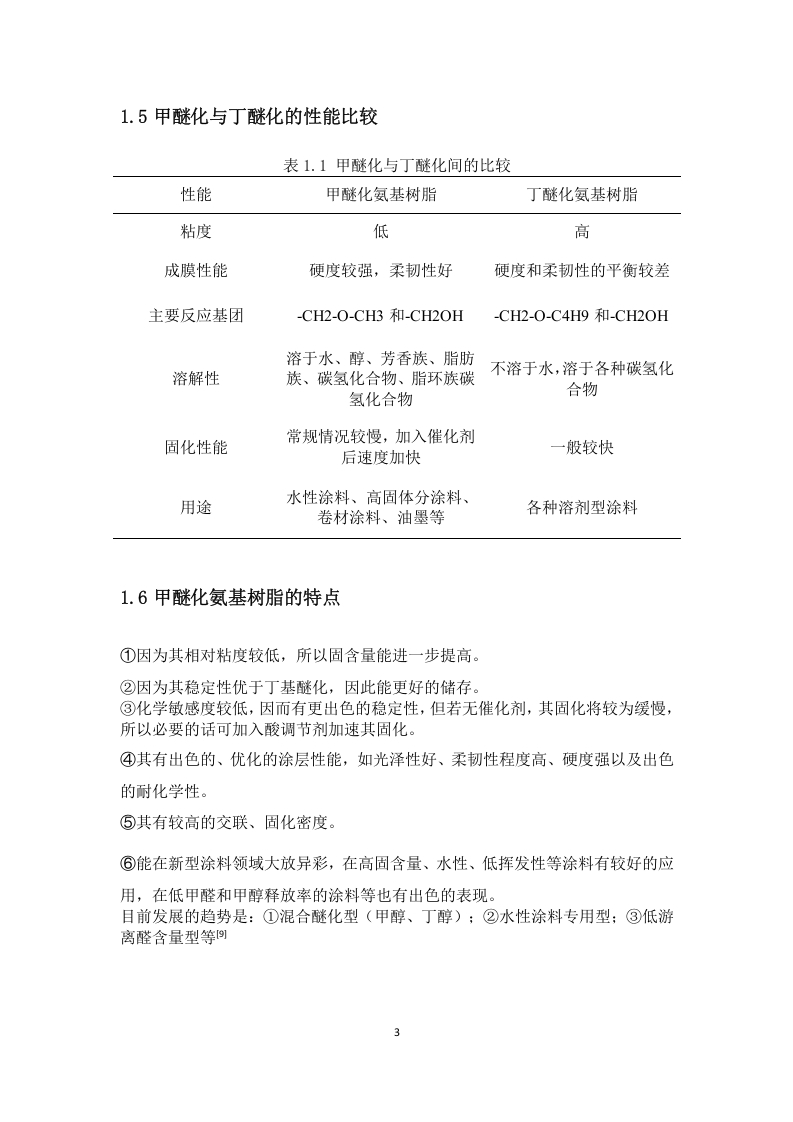 1.5 甲醚化与丁醚化的性能比较

表 1.1 甲醚化与丁醚化间的比较

| 性能 | 甲醚化氨基树脂 | 丁醚化氨基树脂 |
|---|---|---|
| 粘度 | 低 | 高 |
| 成膜性能 | 硬度较强，柔韧性好 | 硬度和柔韧性的平衡较差 |
| 主要反应基团 | -CH2-O-CH3 和-CH2OH | -CH2-O-C4H9 和-CH2OH |
| 溶解性 | 溶于水、醇、芳香族、脂肪族、碳氢化合物、脂环族碳氢化合物 | 不溶于水，溶于各种碳氢化合物 |
| 固化性能 | 常规情况较慢，加入催化剂后速度加快 | 一般较快 |
| 用途 | 水性涂料、高固体分涂料、卷材涂料、油墨等 | 各种溶剂型涂料 |

1.6 甲醚化氨基树脂的特点

①因为其相对粘度较低，所以固含量能进一步提高。

②因为其稳定性优于丁基醚化，因此能更好的储存。
③化学敏感度较低，因而有更出色的稳定性，但若无催化剂，其固化将较为缓慢，所以必要的话可加入酸调节剂加速其固化。

④其有出色的、优化的涂层性能，如光泽性好、柔韧性程度高、硬度强以及出色的耐化学性。

⑤其有较高的交联、固化密度。

⑥能在新型涂料领域大放异彩，在高固含量、水性、低挥发性等涂料有较好的应用，在低甲醛和甲醇释放率的涂料等也有出色的表现。
目前发展的趋势是：①混合醚化型（甲醇、丁醇）；②水性涂料专用型；③低游离醛含量型等[9]

3